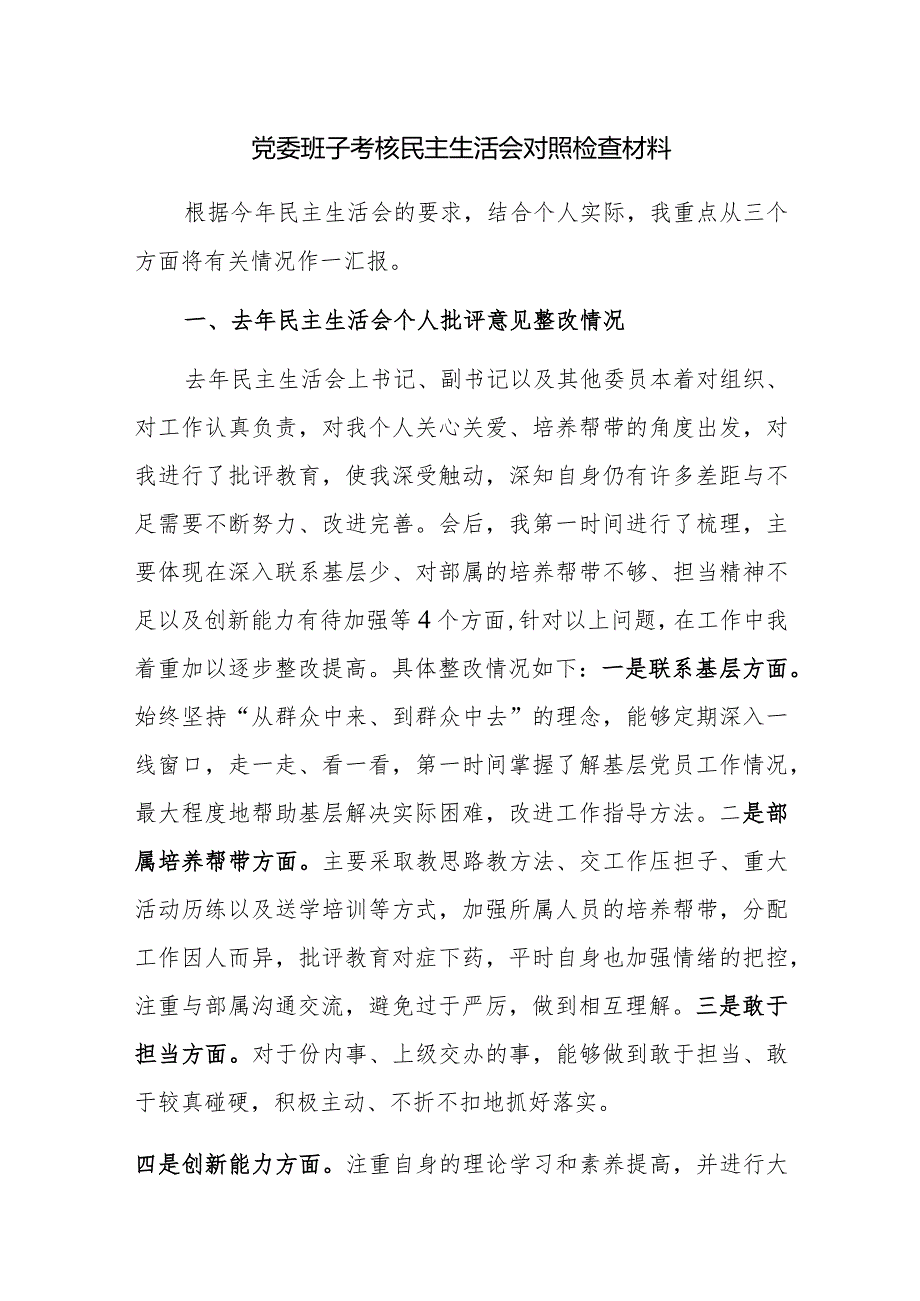 党委班子考核民主生活会对照检查材料

根据今年民主生活会的要求，结合个人实际，我重点从三个方面将有关情况作一汇报。

一、去年民主生活会个人批评意见整改情况

去年民主生活会上书记、副书记以及其他委员本着对组织、对工作认真负责，对我个人关心关爱、培养帮带的角度出发，对我进行了批评教育，使我深受触动，深知自身仍有许多差距与不足需要不断努力、改进完善。会后，我第一时间进行了梳理，主要体现在深入联系基层少、对部属的培养帮带不够、担当精神不足以及创新能力有待加强等4个方面，针对以上问题，在工作中我着重加以逐步整改提高。具体整改情况如下：一是联系基层方面。始终坚持“从群众中来、到群众中去”的理念，能够定期深入一线窗口，走一走、看一看，第一时间掌握了解基层党员工作情况，最大程度地帮助基层解决实际困难，改进工作指导方法。二是部属培养帮带方面。主要采取教思路教方法、交工作压担子、重大活动历练以及送学培训等方式，加强所属人员的培养帮带，分配工作因人而异，批评教育对症下药，平时自身也加强情绪的把控，注重与部属沟通交流，避免过于严厉，做到相互理解。三是敢于担当方面。对于份内事、上级交办的事，能够做到敢于担当、敢于较真碰硬，积极主动、不折不扣地抓好落实。

四是创新能力方面。注重自身的理论学习和素养提高，并进行大